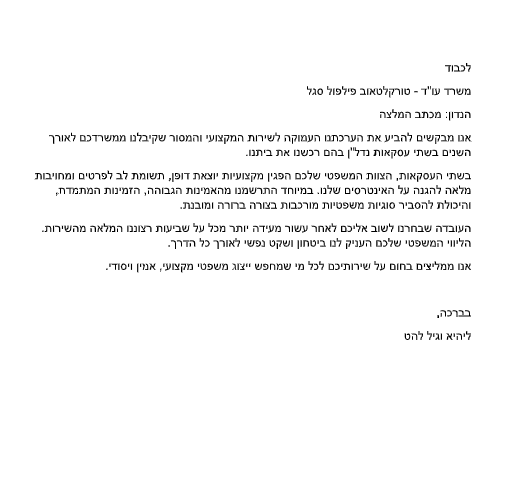 לכבוד

משרד עו"ד - טורקלטאוב פילפול סגל

הנדון: מכתב המלצה

אנו מבקשים להביע את הערכתנו העמוקה לשירות המקצועי והמסור שקיבלנו ממשרדכם לאורך השנים בשתי עסקאות נדל"ן בהם רכשנו את ביתנו.

בשתי העסקאות, הצוות המשפטי שלכם הפגין מקצועיות יוצאת דופן, תשומת לב לפרטים ומחויבות מלאה להגנה על האינטרסים שלנו. במיוחד התרשמנו מהאמינות הגבוהה, הזמינות המתמדת, והיכולת להסביר סוגיות משפטיות מורכבות בצורה ברורה ומובנת.

העובדה שבחרנו לשוב אליכם לאחר עשור מעידה יותר מכל על שביעות רצוננו המלאה מהשירות. הליווי המשפטי שלכם העניק לנו ביטחון ושקט נפשי לאורך כל הדרך.

אנו ממליצים בחום על שירותיכם לכל מי שמחפש ייצוג משפטי מקצועי, אמין ויסודי.

בברכה,

ליהיא וגיל להט